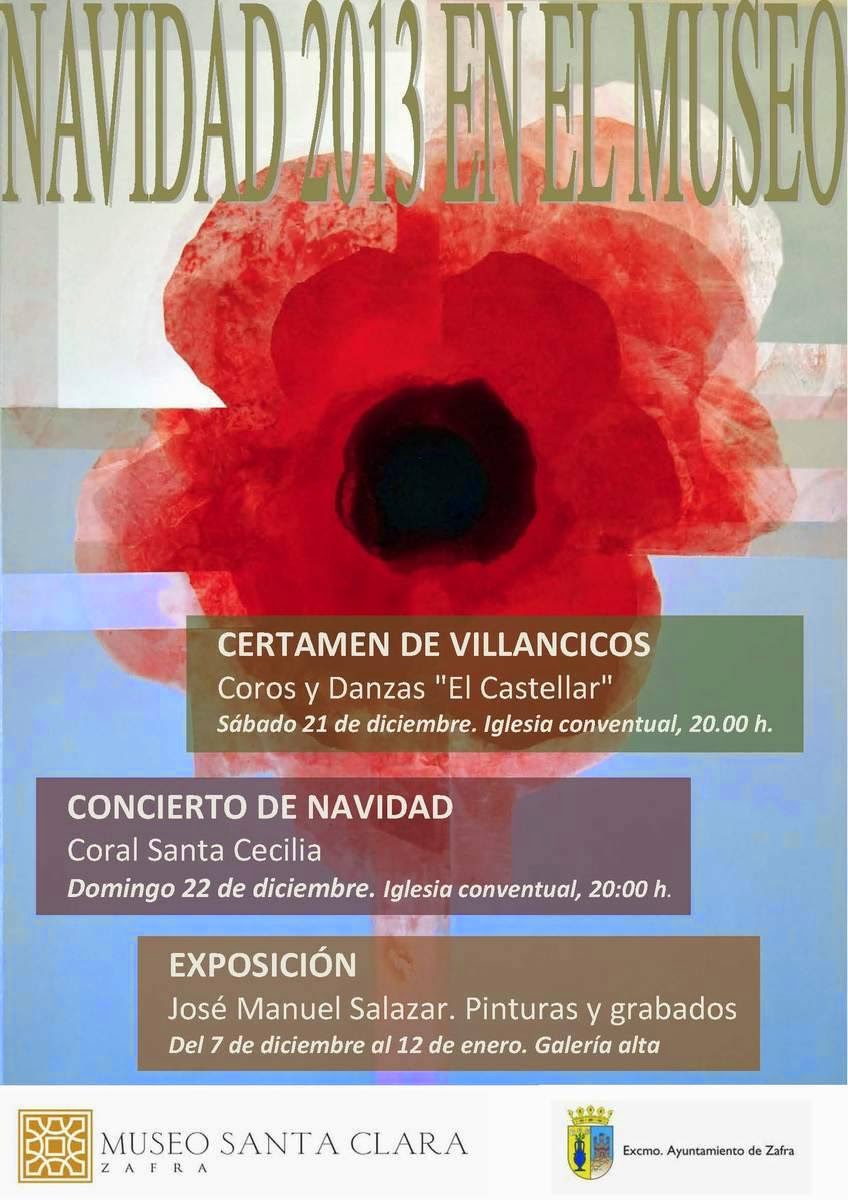 NAVIDAD 2013 EN EL MUSEO

CERTAMEN DE VILLANCICOS
Coros y Danzas "El Castellar"
Sábado 21 de diciembre. Iglesia conventual, 20.00 h.

CONCIERTO DE NAVIDAD
Coral Santa Cecilia
Domingo 22 de diciembre. Iglesia conventual, 20:00 h.

EXPOSICIÓN
José Manuel Salazar. Pinturas y grabados
Del 7 de diciembre al 12 de enero. Galería alta

MUSEO SANTA CLARA
ZAFRA

Excmo. Ayuntamiento de Zafra